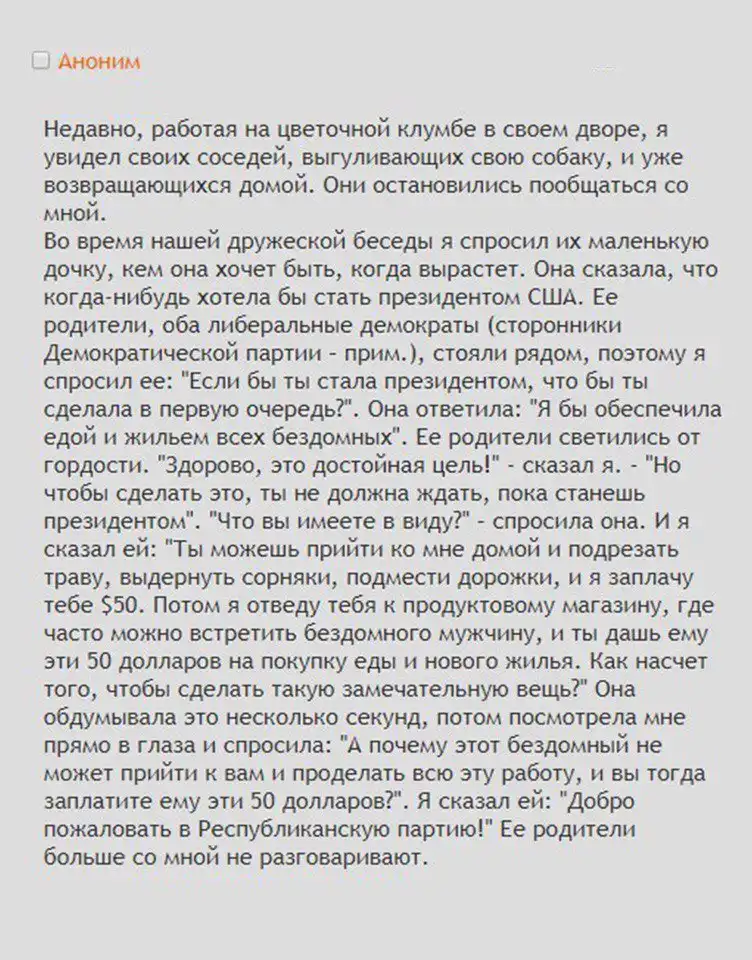 Аноним

Недавно, работая на цветочной клумбе в своем дворе, я увидел своих соседей, выгуливающих свою собаку, и уже возвращающихся домой. Они остановились пообщаться со мной.
Во время нашей дружеской беседы я спросил их маленькую дочку, кем она хочет быть, когда вырастет. Она сказала, что когда-нибудь хотела бы стать президентом США. Ее родители, оба либеральные демократы (сторонники Демократической партии - прим.), стояли рядом, поэтому я спросил ее: "Если бы ты стала президентом, что бы ты сделала в первую очередь?". Она ответила: "Я бы обеспечила едой и жильем всех бездомных". Ее родители светились от гордости. "Здорово, это достойная цель!" - сказал я. - "Но чтобы сделать это, ты не должна ждать, пока станешь президентом". "Что вы имеете в виду?" - спросила она. И я сказал ей: "Ты можешь прийти ко мне домой и подрезать траву, выдернуть сорняки, подмести дорожки, и я заплачу тебе $50. Потом я отведу тебя к продуктовому магазину, где часто можно встретить бездомного мужчину, и ты дашь ему эти 50 долларов на покупку еды и нового жилья. Как насчет того, чтобы сделать такую замечательную вещь?" Она обдумывала это несколько секунд, потом посмотрела мне прямо в глаза и спросила: "А почему этот бездомный не может прийти к вам и проделать всю эту работу, и вы тогда заплатите ему эти 50 долларов?". Я сказал ей: "Добро пожаловать в Республиканскую партию!" Ее родители больше со мной не разговаривают.